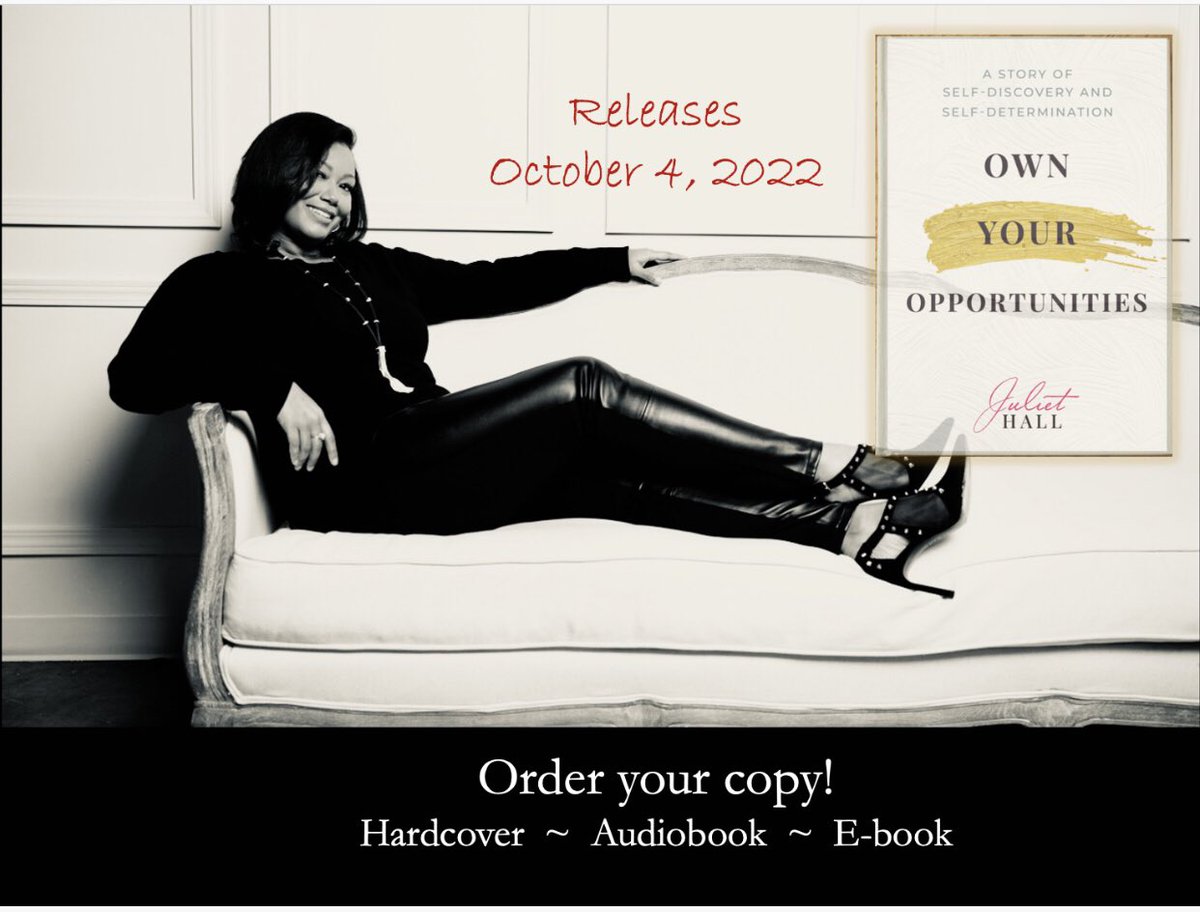 Releases
October 4, 2022

A STORY OF SELF-DISCOVERY AND SELF-DETERMINATION

OWN YOUR OPPORTUNITIES

Juliet HALL

Order your copy!
Hardcover ~ Audiobook ~ E-book